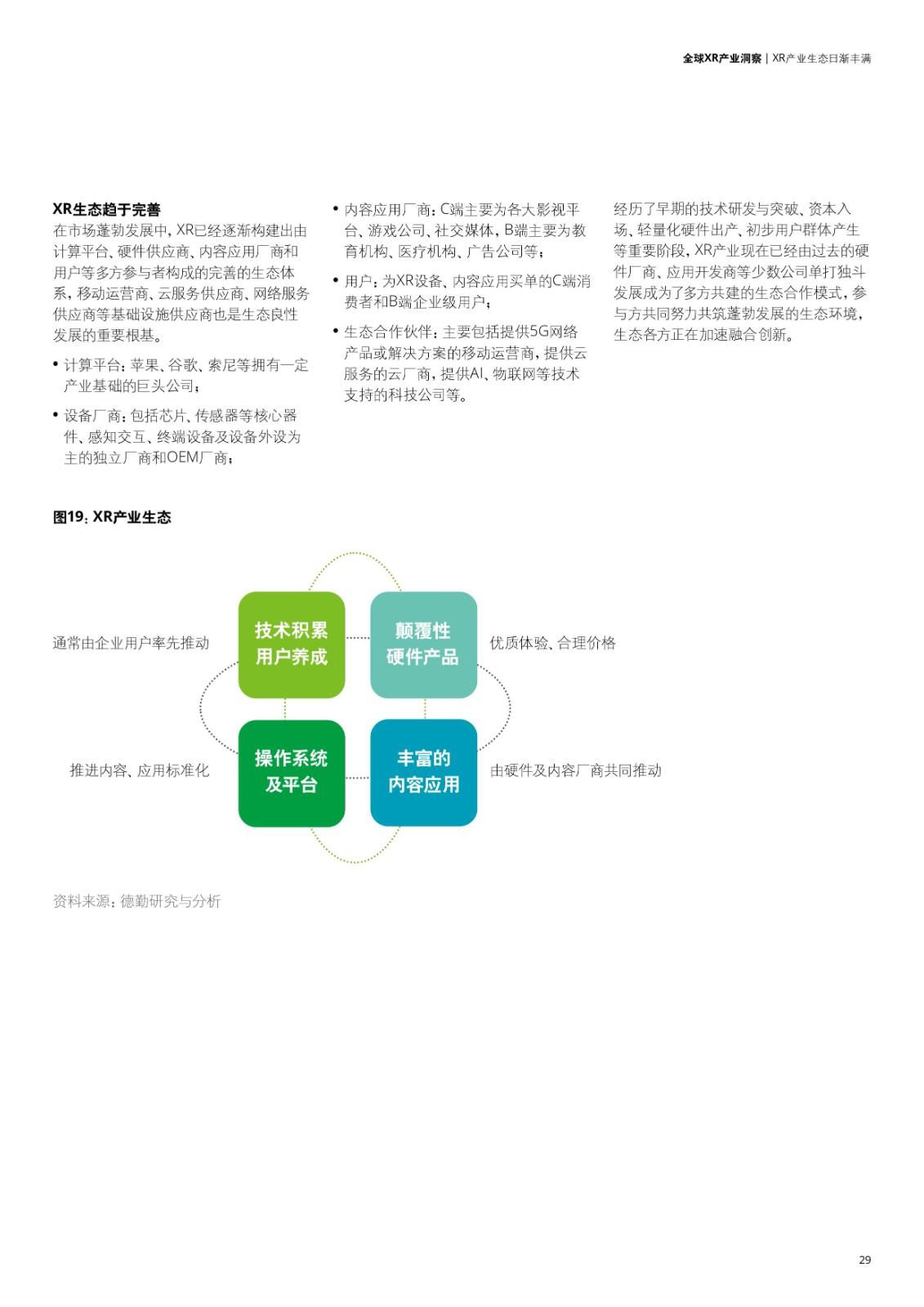 全球XR产业洞察 | XR产业生态日渐丰满

XR生态趋于完善
在市场蓬勃发展中，XR已经逐渐构建出由计算平台、硬件供应商、内容应用厂商和用户等多方参与者构成的完善的生态体系，移动运营商、云服务供应商、网络服务供应商等基础设施供应商也是生态良性发展的重要根基。

• 计算平台：苹果、谷歌、索尼等拥有一定产业基础的巨头公司；

• 设备厂商：包括芯片、传感器等核心器件、感知交互、终端设备及设备外设为主的独立厂商和OEM厂商；

• 内容应用厂商：C端主要为各大影视平台、游戏公司、社交媒体，B端主要为教育机构、医疗机构、广告公司等；

• 用户：为XR设备、内容应用买单的C端消费者和B端企业级用户；

• 生态合作伙伴：主要包括提供5G网络产品或解决方案的移动运营商，提供云服务的云厂商，提供AI、物联网等技术支持的科技公司等。

经历了早期的技术研发与突破、资本入场、轻量化硬件出产、初步用户群体产生等重要阶段，XR产业现在已经由过去的硬件厂商、应用开发商等少数公司单打独斗发展成为了多方共建的生态合作模式，参与方共同努力共筑蓬勃发展的生态环境，生态各方正在加速融合创新。

图19：XR产业生态

通常由企业用户率先推动
技术积累
用户养成
颠覆性
硬件产品
优质体验、合理价格
推进内容、应用标准化
操作系统
及平台
丰富的
内容应用
由硬件及内容厂商共同推动

资料来源：德勤研究与分析

29